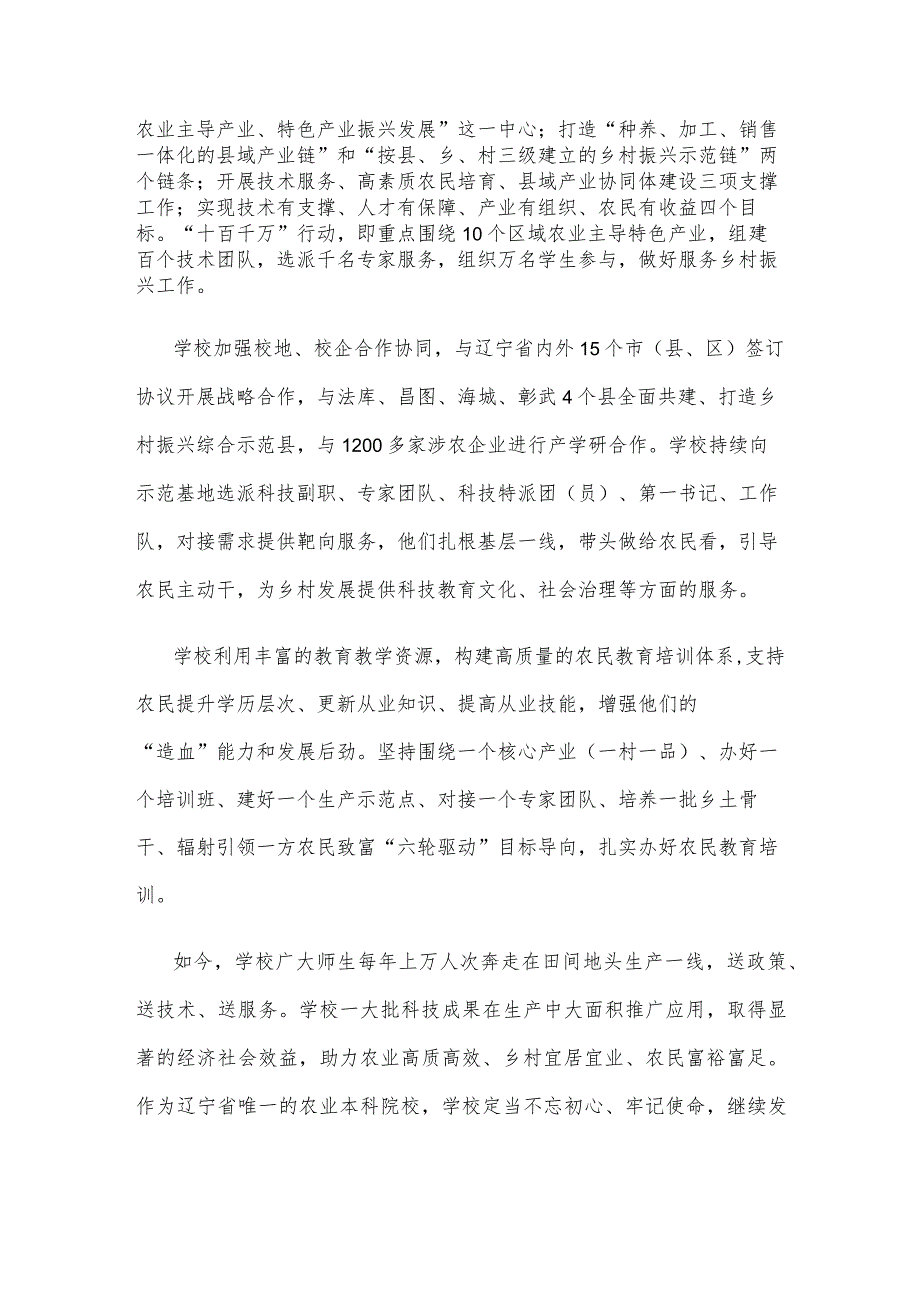 农业主导产业、特色产业振兴发展”这一中心；打造“种养、加工、销售一体化的县域产业链”和“按县、乡、村三级建立的乡村振兴示范链”两个链条；开展技术服务、高素质农民培育、县域产业协同体建设三项支撑工作；实现技术有支撑、人才有保障、产业有组织、农民有收益四个目标。“十百千万”行动，即重点围绕10个区域农业主导特色产业，组建百个技术团队，选派千名专家服务，组织万名学生参与，做好服务乡村振兴工作。

学校加强校地、校企合作协同，与辽宁省内外15个市（县、区）签订协议开展战略合作，与法库、昌图、海城、彰武4个县全面共建、打造乡村振兴综合示范县，与1200多家涉农企业进行产学研合作。学校持续向示范基地选派科技副职、专家团队、科技特派团（员）、第一书记、工作队，对接需求提供靶向服务，他们扎根基层一线，带头做给农民看，引导农民主动干，为乡村发展提供科技教育文化、社会治理等方面的服务。

学校利用丰富的教育教学资源，构建高质量的农民教育培训体系，支持农民提升学历层次、更新从业知识、提高从业技能，增强他们的“造血”能力和发展后劲。坚持围绕一个核心产业（一村一品）、办好一个培训班、建好一个生产示范点、对接一个专家团队、培养一批乡土骨干、辐射引领一方农民致富“六轮驱动”目标导向，扎实办好农民教育培训。

如今，学校广大师生每年上万人次奔走在田间地头生产一线，送政策、送技术、送服务。学校一大批科技成果在生产中大面积推广应用，取得显著的经济社会效益，助力农业高质高效、乡村宜居宜业、农民富裕富足。作为辽宁省唯一的农业本科院校，学校定当不忘初心、牢记使命，继续发